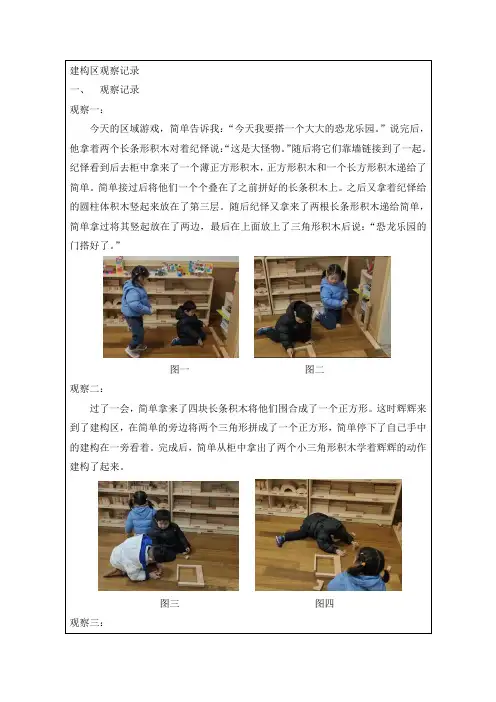 建构区观察记录

一、 观察记录

观察一：

今天的区域游戏，简单告诉我：“今天我要搭一个大大的恐龙乐园。”说完后，他拿着两个长条形积木对着纪怿说：“这是大怪物。”随后将它们靠墙链接到了一起。纪怿看到后去柜中拿来了一个薄正方形积木，正方形积木和一个长方形积木递给了简单。简单接过后将他们一个个叠在了之前拼好的长条积木上。之后又拿着纪怿给的圆柱体积木竖起来放在了第三层。随后纪怿又拿来了两根长条形积木递给简单，简单拿过将其竖起放在了两边，最后在上面放上了三角形积木后说：“恐龙乐园的门搭好了。”

图一

图二

观察二：

过了一会，简单拿来了四块长条积木将他们围合成了一个正方形。这时辉辉来到了建构区，在简单的旁边将两个三角形拼成了一个正方形，简单停下了自己手中的建构在一旁看着。完成后，简单从柜中拿出了两个小三角形积木学着辉辉的动作建构了起来。

图三

图四

观察三：